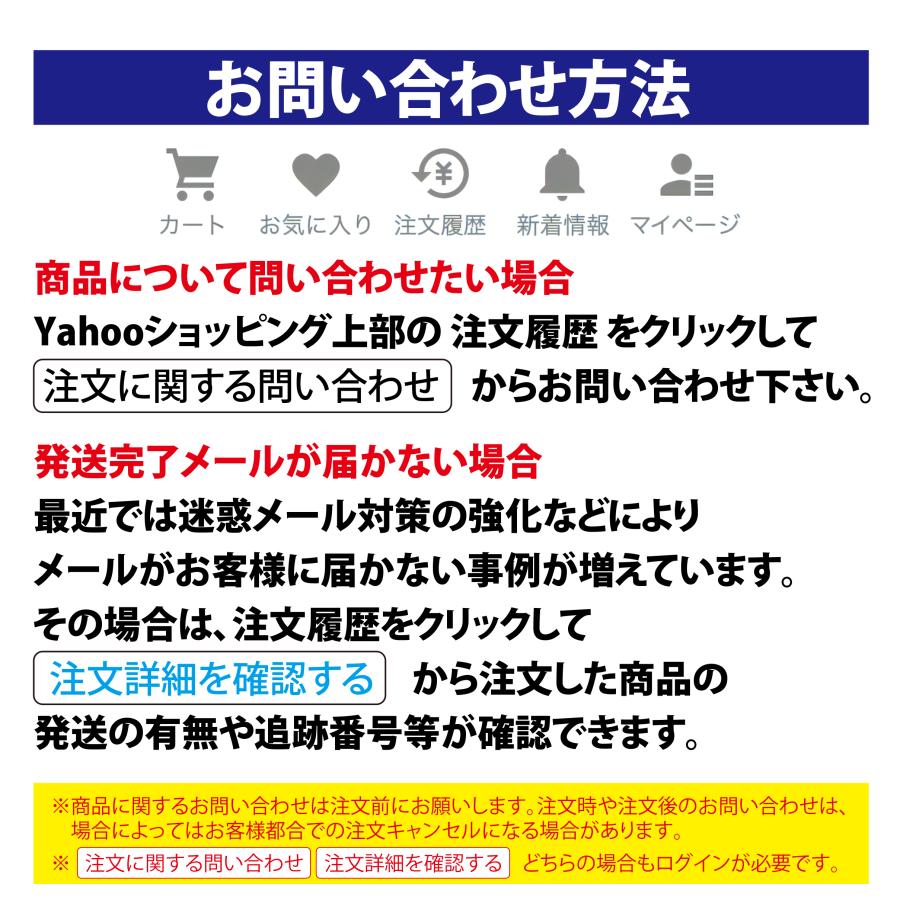 お問い合わせ方法

カート お気に入り 注文履歴 新着情報 マイページ

商品について問い合わせたい場合
Yahooショッピング上部の 注文履歴 をクリックして
注文に関する問い合わせ からお問い合わせ下さい。

発送完了メールが届かない場合
最近では迷惑メール対策の強化などにより
メールがお客様に届かない事例が増えています。
その場合は、注文履歴をクリックして
注文詳細を確認する から注文した商品の
発送の有無や追跡番号等が確認できます。

※商品に関するお問い合わせは注文前にお願いします。注文時や注文後のお問い合わせは、場合によってはお客様都合での注文キャンセルになる場合があります。
※ 注文に関する問い合わせ 注文詳細を確認する どちらの場合もログインが必要です。